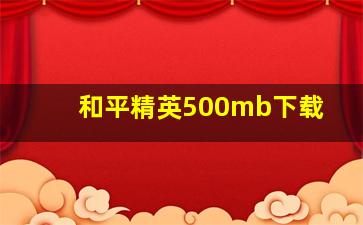 和平精英500mb下载